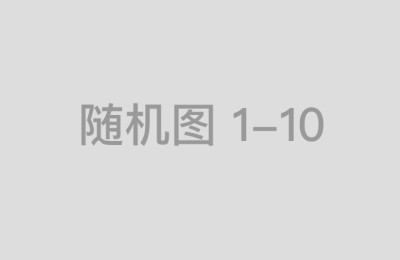 随机图 1–10